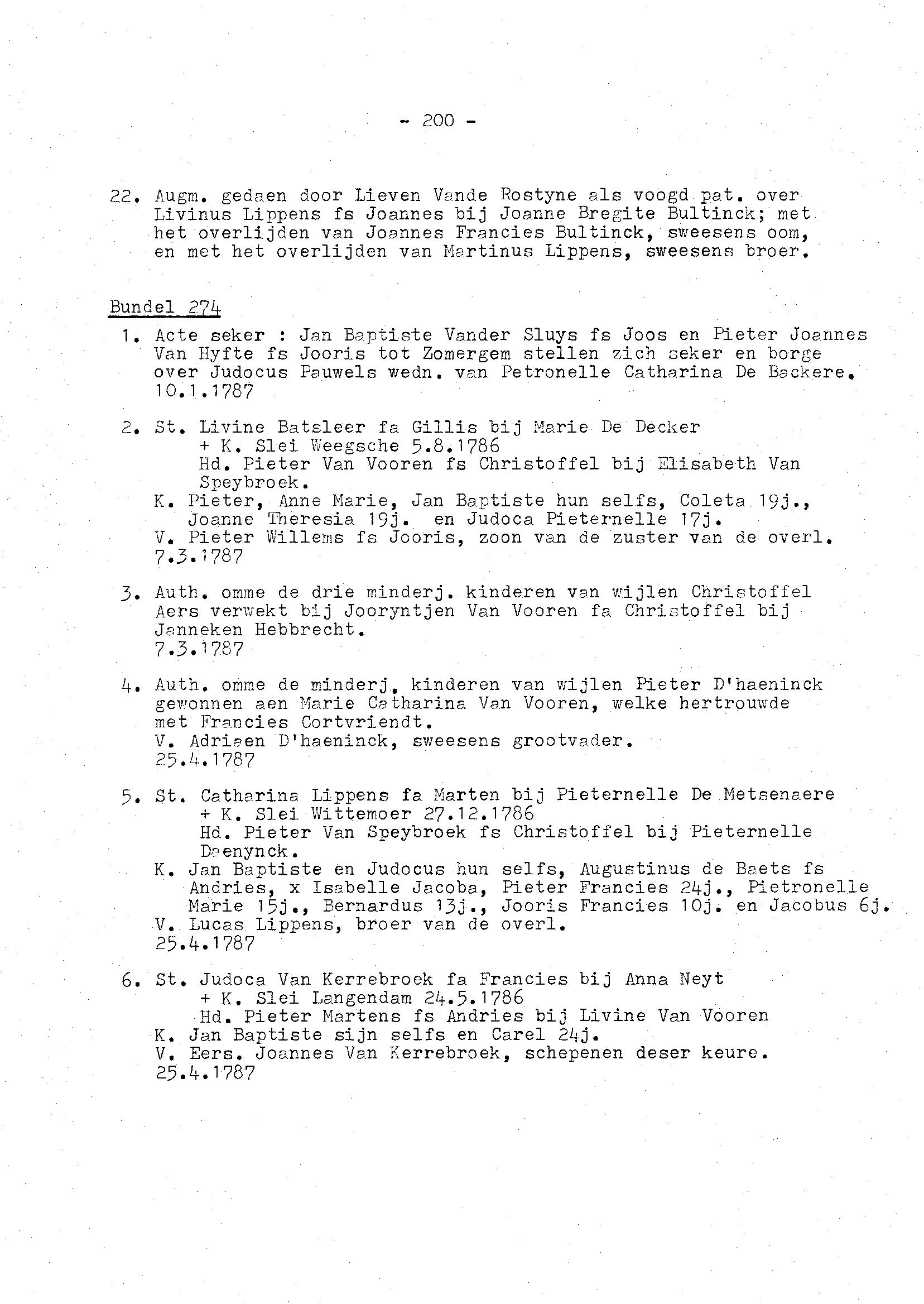 - 200 -

22. Augm. gedaen door Lieven Vande Rostyne als voogd pat. over Livinus Lippens fs Joannes bij Joanne Bregite Bultinck; met het overlijden van Joannes Francies Bultinck, sweesens oom, en met het overlijden van Martinus Lippens, sweesens broer.

Bundel 274

1. Acte seker : Jan Baptiste Vander Sluys fs Joos en Pieter Joannes Van Hyfte fs Jooris tot Zomergem stellen zich seker en borge over Judocus Pauwels wedn. van Petronelle Catharina De Backere. 10.1.1787

2. St. Livine Batsleer fa Gillis bij Marie De Decker
+ K. Slei Weegsche 5.8.1786
Hd. Pieter Van Vooren fs Christoffel bij Elisabeth Van Speybroek.
K. Pieter, Anne Marie, Jan Baptiste hun selfs, Coleta 19j., Joanne Theresia 19j. en Judoca Pieternelle 17j.
V. Pieter Willems fs Jooris, zoon van de zuster van de overl.
7.3.1787

3. Auth. omme de drie minderj. kinderen van wijlen Christoffel Aers verwekt bij Jooryntjen Van Vooren fa Christoffel bij Janneken Hebbrecht.
7.3.1787

4. Auth. omme de minderj. kinderen van wijlen Pieter D'haeninck gewonnen aen Marie Catharina Van Vooren, welke hertrouwde met Francies Cortvriendt.
V. Adriaen D'haeninck, sweesens grootvader.
25.4.1787

5. St. Catharina Lippens fa Marten bij Pieternelle De Metsenaere
+ K. Slei Wittemoer 27.12.1786
Hd. Pieter Van Speybroek fs Christoffel bij Pieternelle Daenynck.
K. Jan Baptiste en Judocus hun selfs, Augustinus de Baets fs Andries, x Isabelle Jacoba, Pieter Francies 24j., Pietronelle Marie 15j., Bernardus 13j., Jooris Francies 10j. en Jacobus 6j.
V. Lucas Lippens, broer van de overl.
25.4.1787

6. St. Judoca Van Kerrebroek fa Francies bij Anna Neyt
+ K. Slei Langendam 24.5.1786
Hd. Pieter Martens fs Andries bij Livine Van Vooren
K. Jan Baptiste sijn selfs en Carel 24j.
V. Eers. Joannes Van Kerrebroek, schepenen deser keure.
25.4.1787